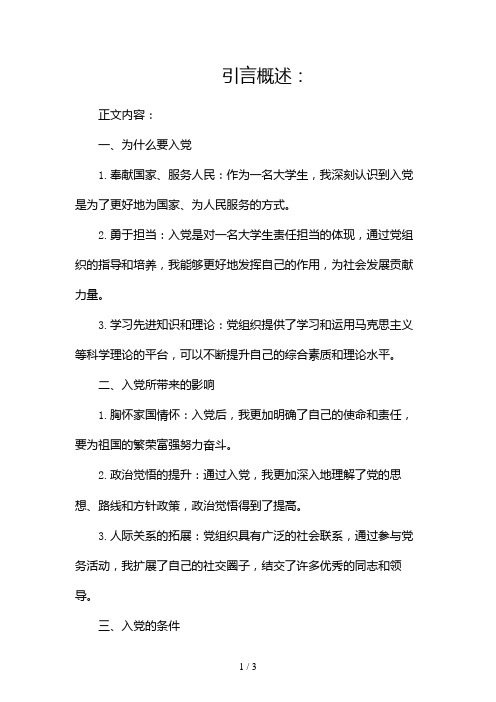 引言概述：

正文内容：

一、为什么要入党

1. 奉献国家、服务人民：作为一名大学生，我深刻认识到入党是为了更好地为国家、为人民服务的方式。

2. 勇于担当：入党是对一名大学生责任担当的体现，通过党组织的指导和培养，我能够更好地发挥自己的作用，为社会发展贡献力量。

3. 学习先进知识和理论：党组织提供了学习和运用马克思主义等科学理论的平台，可以不断提升自己的综合素质和理论水平。

二、入党所带来的影响

1. 胸怀家国情怀：入党后，我更加明确了自己的使命和责任，要为祖国的繁荣富强努力奋斗。

2. 政治觉悟的提升：通过入党，我更加深入地理解了党的思想、路线和方针政策，政治觉悟得到了提高。

3. 人际关系的拓展：党组织具有广泛的社会联系，通过参与党务活动，我扩展了自己的社交圈子，结交了许多优秀的同志和领导。

三、入党的条件

1 / 3